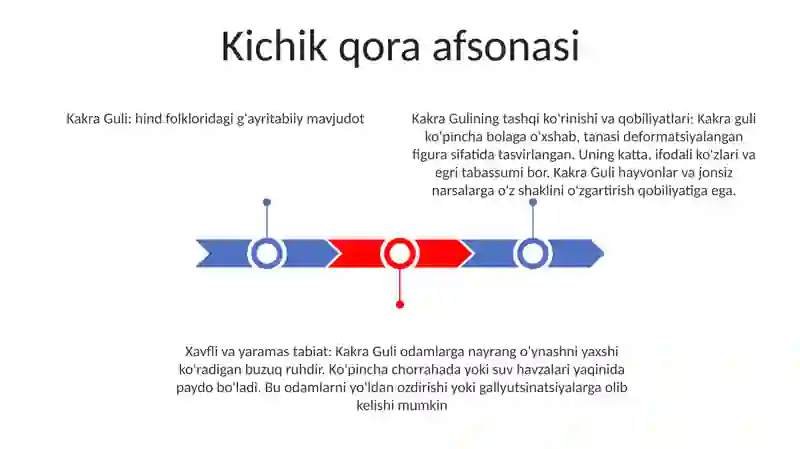 Kichik qora afsonasi

Kakra Guli: hind folkloridagi g'ayritabiiy mavjudot

Kakra Gulining tashqi ko'rinishi va qobiliyatlari: Kakra guli ko'pincha bolaga o'xshab, tanasi deformatsiyalangan figura sifatida tasvirlangan. Uning katta, ifodali ko'zlari va egri tabassumi bor. Kakra Guli hayvonlar va jonsiz narsalarga o'z shaklini o'zgartirish qobiliyatiga ega.

Xavfli va yaramas tabiat: Kakra Guli odamlarga nayrang o'ynashni yaxshi ko'radigan buzuq ruhdir. Ko'pincha chorrahada yoki suv havzalari yaqinida paydo bo'ladi. Bu odamlarni yo'ldan ozdirishi yoki gallyutsinatsiyalarga olib kelishi mumkin